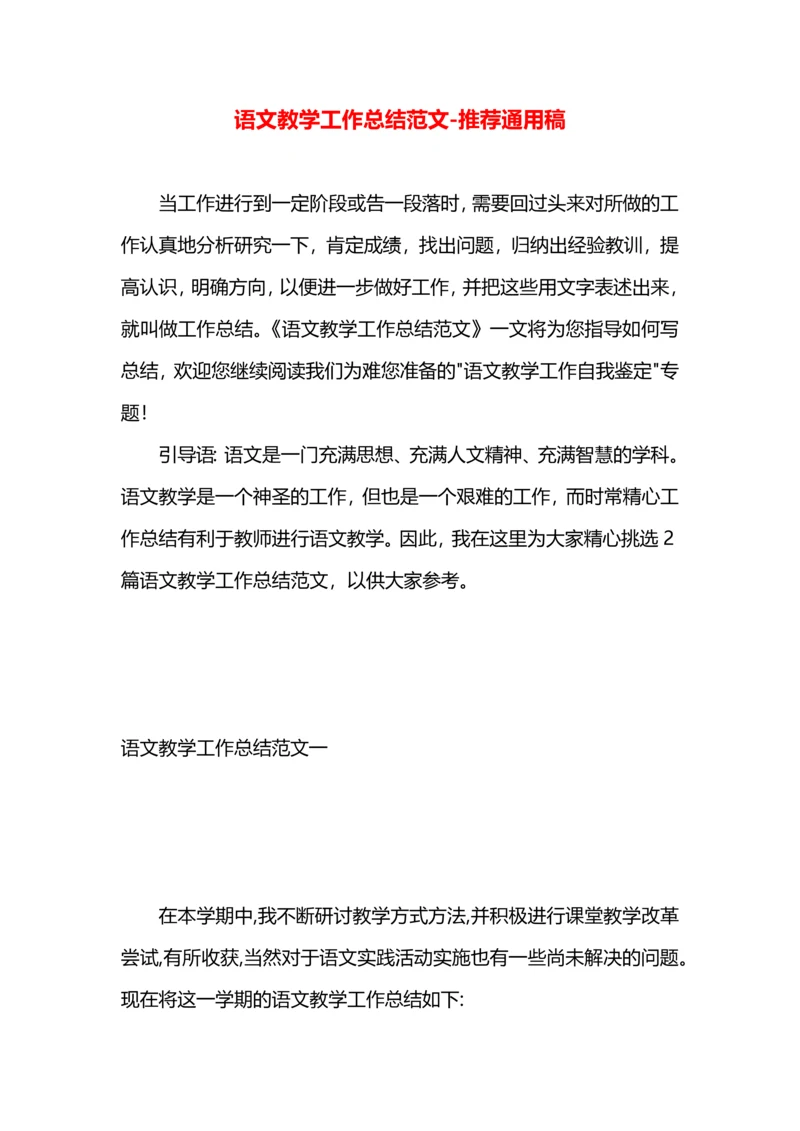 语文教学工作总结范文-推荐通用稿

当工作进行到一定阶段或告一段落时，需要回过头来对所做的工作认真地分析研究一下，肯定成绩，找出问题，归纳出经验教训，提高认识，明确方向，以便进一步做好工作，并把这些用文字表述出来，就叫做工作总结。《语文教学工作总结范文》一文将为您指导如何写总结，欢迎您继续阅读我们为难您准备的"语文教学工作自我鉴定"专题！

引导语: 语文是一门充满思想、充满人文精神、充满智慧的学科。语文教学是一个神圣的工作，但也是一个艰难的工作，而时常精心工作总结有利于教师进行语文教学。因此，我在这里为大家精心挑选 2 篇语文教学工作总结范文，以供大家参考。

语文教学工作总结范文一

在本学期中,我不断研讨教学方式方法,并积极进行课堂教学改革尝试,有所收获,当然对于语文实践活动实施也有一些尚未解决的问题。现在将这一学期的语文教学工作总结如下: